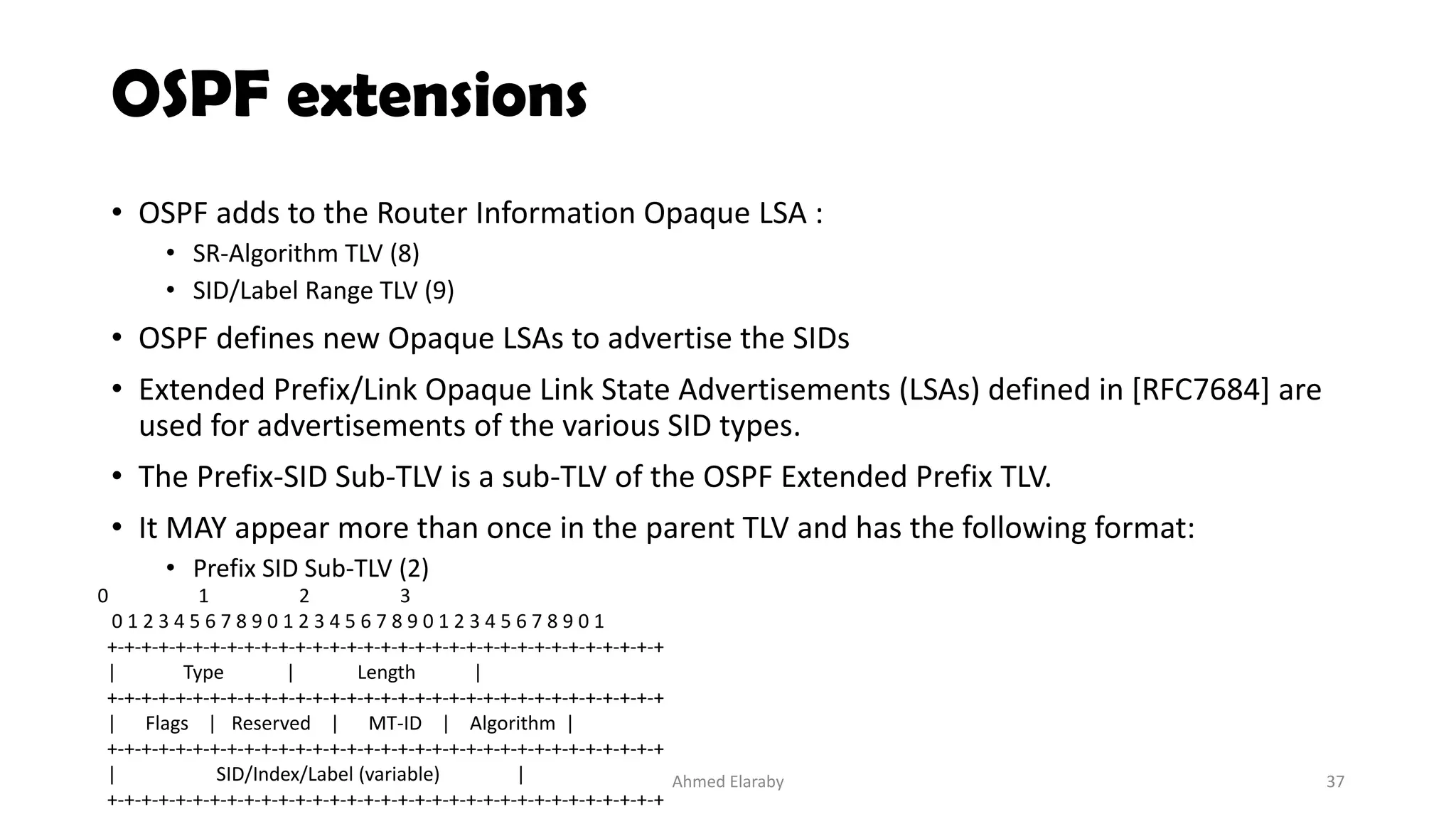 OSPF extensions

• OSPF adds to the Router Information Opaque LSA :
  • SR-Algorithm TLV (8)
  • SID/Label Range TLV (9)
• OSPF defines new Opaque LSAs to advertise the SIDs
• Extended Prefix/Link Opaque Link State Advertisements (LSAs) defined in [RFC7684] are used for advertisements of the various SID types.
• The Prefix-SID Sub-TLV is a sub-TLV of the OSPF Extended Prefix TLV.
• It MAY appear more than once in the parent TLV and has the following format:
  • Prefix SID Sub-TLV (2)

0 1 2 3
0 1 2 3 4 5 6 7 8 9 0 1 2 3 4 5 6 7 8 9 0 1 2 3 4 5 6 7 8 9 0 1
+-+-+-+-+-+-+-+-+-+-+-+-+-+-+-+-+-+-+-+-+-+-+-+-+-+-+-+-+-+-+-+-+
| Type | Length |
+-+-+-+-+-+-+-+-+-+-+-+-+-+-+-+-+-+-+-+-+-+-+-+-+-+-+-+-+-+-+-+-+
| Flags | Reserved | MT-ID | Algorithm |
+-+-+-+-+-+-+-+-+-+-+-+-+-+-+-+-+-+-+-+-+-+-+-+-+-+-+-+-+-+-+-+-+
| SID/Index/Label (variable) |
+-+-+-+-+-+-+-+-+-+-+-+-+-+-+-+-+-+-+-+-+-+-+-+-+-+-+-+-+-+-+-+-+

Ahmed Elaraby

37